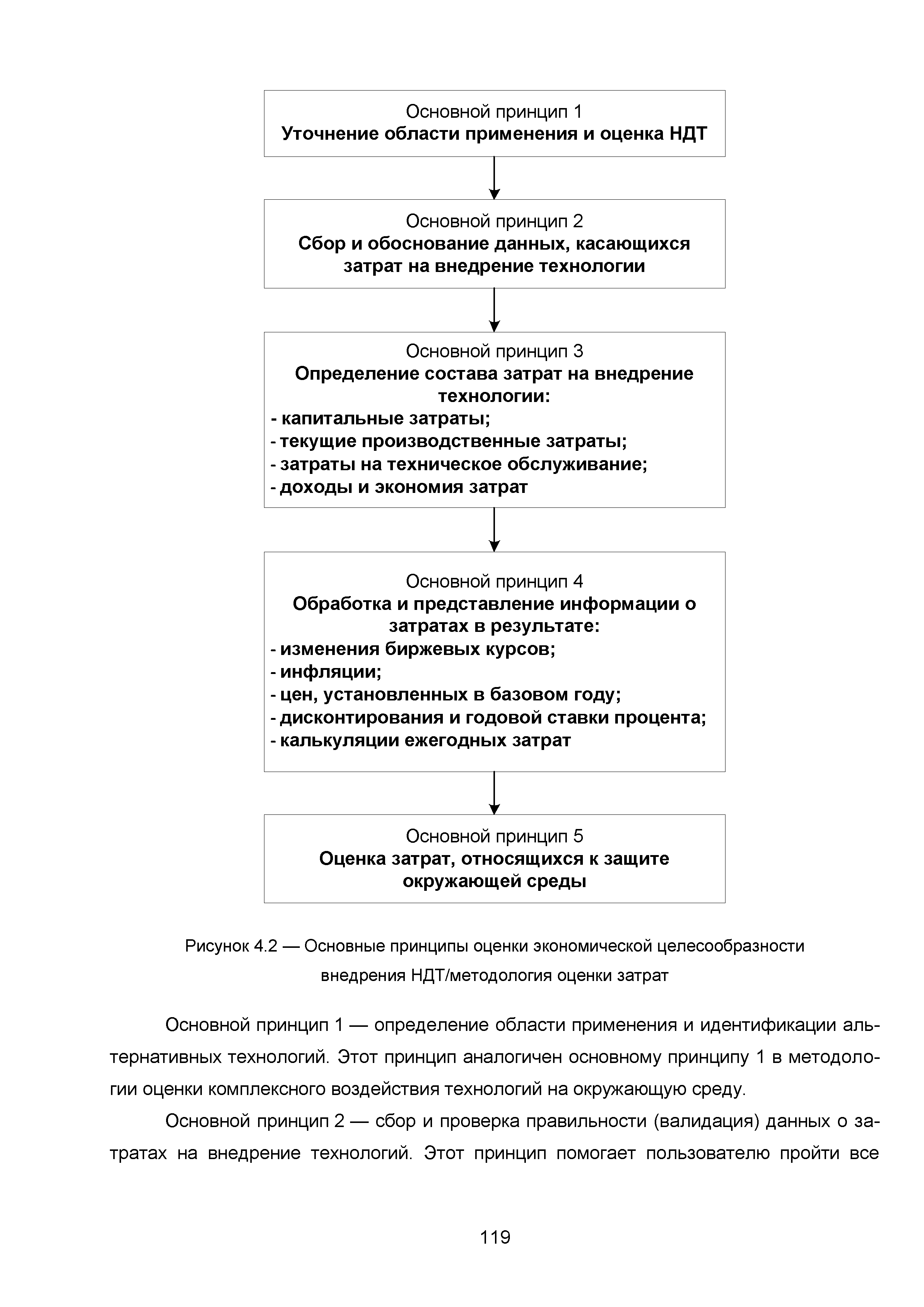 Основной принцип 1
Уточнение области применения и оценка НДТ

Основной принцип 2
Сбор и обоснование данных, касающихся затрат на внедрение технологии

Основной принцип 3
Определение состава затрат на внедрение технологии:
- капитальные затраты;
- текущие производственные затраты;
- затраты на техническое обслуживание;
- доходы и экономия затрат

Основной принцип 4
Обработка и представление информации о затратах в результате:
- изменения биржевых курсов;
- инфляции;
- цен, установленных в базовом году;
- дисконтирования и годовой ставки процента;
- калькуляции ежегодных затрат

Основной принцип 5
Оценка затрат, относящихся к защите окружающей среды

Рисунок 4.2 — Основные принципы оценки экономической целесообразности внедрения НДТ/методология оценки затрат

Основной принцип 1 — определение области применения и идентификации альтернативных технологий. Этот принцип аналогичен основному принципу 1 в методологии оценки комплексного воздействия технологий на окружающую среду.

Основной принцип 2 — сбор и проверка правильности (валидация) данных о затратах на внедрение технологий. Этот принцип помогает пользователю пройти все

119